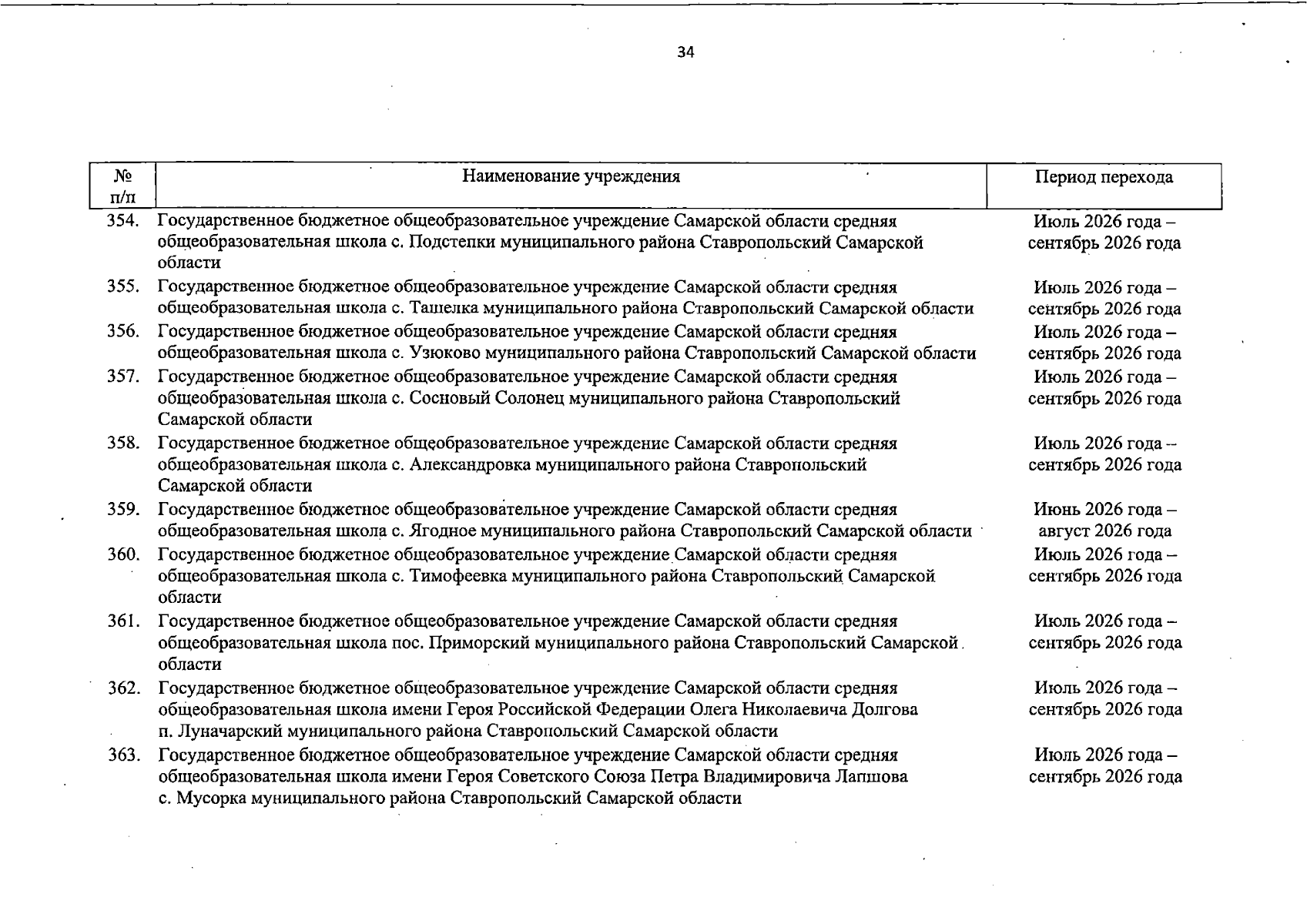 34

| № п/п | Наименование учреждения | Период перехода |
|---|---|---|
| 354. | Государственное бюджетное общеобразовательное учреждение Самарской области средняя общеобразовательная школа с. Подстепки муниципального района Ставропольский Самарской области | Июль 2026 года – сентябрь 2026 года |
| 355. | Государственное бюджетное общеобразовательное учреждение Самарской области средняя общеобразовательная школа с. Ташелка муниципального района Ставропольский Самарской области | Июль 2026 года – сентябрь 2026 года |
| 356. | Государственное бюджетное общеобразовательное учреждение Самарской области средняя общеобразовательная школа с. Узюково муниципального района Ставропольский Самарской области | Июль 2026 года – сентябрь 2026 года |
| 357. | Государственное бюджетное общеобразовательное учреждение Самарской области средняя общеобразовательная школа с. Сосновый Солонец муниципального района Ставропольский Самарской области | Июль 2026 года – сентябрь 2026 года |
| 358. | Государственное бюджетное общеобразовательное учреждение Самарской области средняя общеобразовательная школа с. Александровка муниципального района Ставропольский Самарской области | Июль 2026 года – сентябрь 2026 года |
| 359. | Государственное бюджетное общеобразовательное учреждение Самарской области средняя общеобразовательная школа с. Ягодное муниципального района Ставропольский Самарской области | Июнь 2026 года – август 2026 года |
| 360. | Государственное бюджетное общеобразовательное учреждение Самарской области средняя общеобразовательная школа с. Тимофеевка муниципального района Ставропольский Самарской области | Июль 2026 года – сентябрь 2026 года |
| 361. | Государственное бюджетное общеобразовательное учреждение Самарской области средняя общеобразовательная школа пос. Приморский муниципального района Ставропольский Самарской области | Июль 2026 года – сентябрь 2026 года |
| 362. | Государственное бюджетное общеобразовательное учреждение Самарской области средняя общеобразовательная школа имени Героя Российской Федерации Олега Николаевича Долгова п. Луначарский муниципального района Ставропольский Самарской области | Июль 2026 года – сентябрь 2026 года |
| 363. | Государственное бюджетное общеобразовательное учреждение Самарской области средняя общеобразовательная школа имени Героя Советского Союза Петра Владимировича Лапшова с. Мусорка муниципального района Ставропольский Самарской области | Июль 2026 года – сентябрь 2026 года |